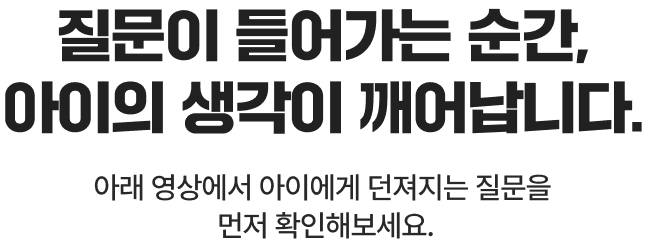 질문이 들어가는 순간,
아이의 생각이 깨어납니다.

아래 영상에서 아이에게 던져지는 질문을
먼저 확인해보세요.